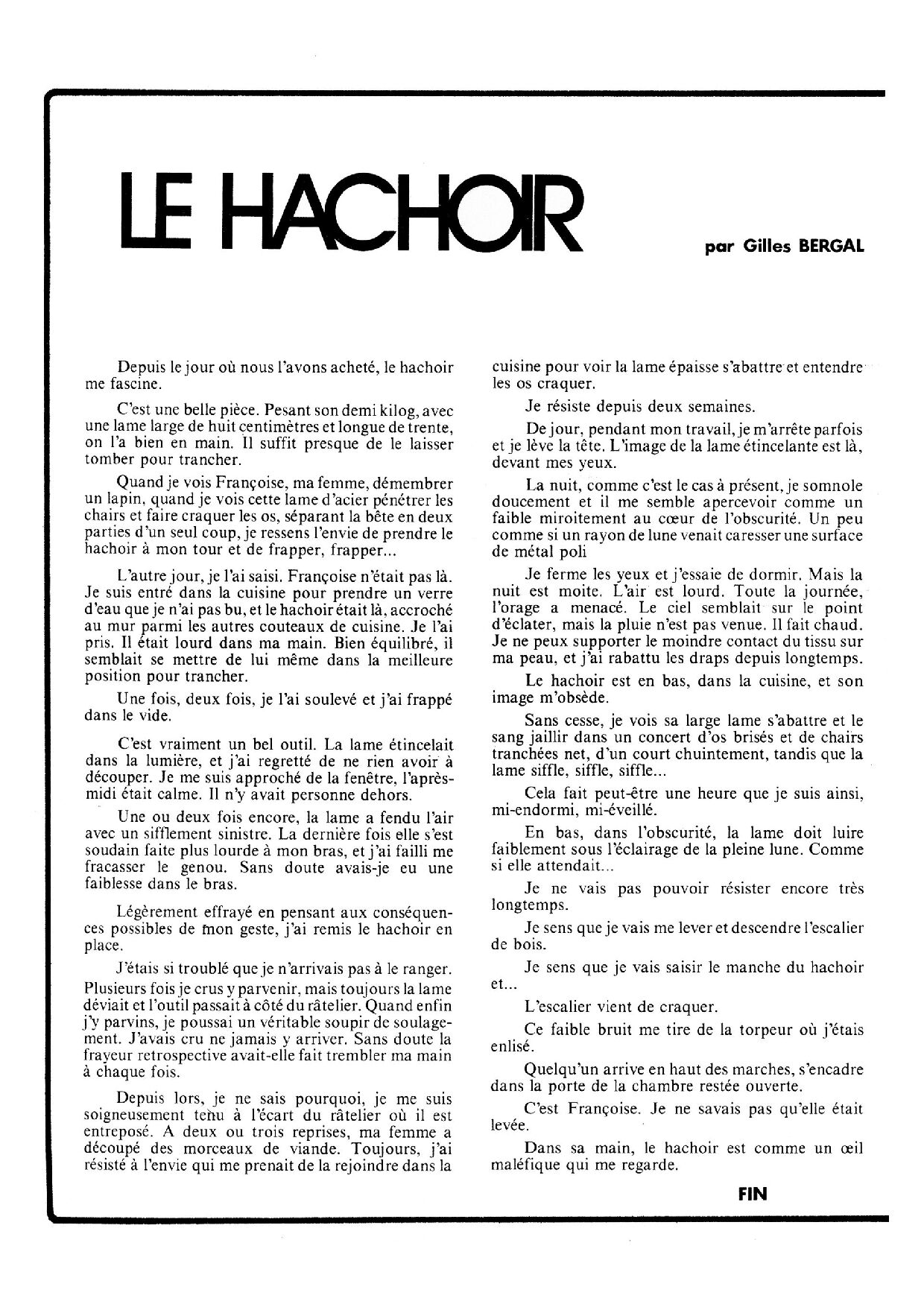 LE HACHOIR

par Gilles BERGAL

Depuis le jour où nous l'avons acheté, le hachoir me fascine.

C'est une belle pièce. Pesant son demi kilog, avec une lame large de huit centimètres et longue de trente, on l'a bien en main. Il suffit presque de le laisser tomber pour trancher.

Quand je vois Françoise, ma femme, démembrer un lapin, quand je vois cette lame d'acier pénétrer les chairs et faire craquer les os, séparant la bête en deux parties d'un seul coup, je ressens l'envie de prendre le hachoir à mon tour et de frapper, frapper...

L'autre jour, je l'ai saisi. Françoise n'était pas là. Je suis entré dans la cuisine pour prendre un verre d'eau que je n'ai pas bu, et le hachoir était là, accroché au mur parmi les autres couteaux de cuisine. Je l'ai pris. Il était lourd dans ma main. Bien équilibré, il semblait se mettre de lui même dans la meilleure position pour trancher.

Une fois, deux fois, je l'ai soulevé et j'ai frappé dans le vide.

C'est vraiment un bel outil. La lame étincelait dans la lumière, et j'ai regretté de ne rien avoir à découper. Je me suis approché de la fenêtre, l'après-midi était calme. Il n'y avait personne dehors.

Une ou deux fois encore, la lame a fendu l'air avec un sifflement sinistre. La dernière fois elle s'est soudain faite plus lourde à mon bras, et j'ai failli me fracasser le genou. Sans doute avais-je eu une faiblesse dans le bras.

Légèrement effrayé en pensant aux conséquences possibles de mon geste, j'ai remis le hachoir en place.

J'étais si troublé que je n'arrivais pas à le ranger. Plusieurs fois je crus y parvenir, mais toujours la lame déviait et l'outil passait à côté du râtelier. Quand enfin j'y parvins, je poussai un véritable soupir de soulagement. J'avais cru ne jamais y arriver. Sans doute la frayeur retrospective avait-elle fait trembler ma main à chaque fois.

Depuis lors, je ne sais pourquoi, je me suis soigneusement tenu à l'écart du râtelier où il est entreposé. A deux ou trois reprises, ma femme a découpé des morceaux de viande. Toujours, j'ai résisté à l'envie qui me prenait de la rejoindre dans la cuisine pour voir la lame épaisse s'abattre et entendre les os craquer.

Je résiste depuis deux semaines.

De jour, pendant mon travail, je m'arrête parfois et je lève la tête. L'image de la lame étincelante est là, devant mes yeux.

La nuit, comme c'est le cas à présent, je somnole doucement et il me semble apercevoir comme un faible miroitement au cœur de l'obscurité. Un peu comme si un rayon de lune venait caresser une surface de métal poli

Je ferme les yeux et j'essaie de dormir. Mais la nuit est moite. L'air est lourd. Toute la journée, l'orage a menacé. Le ciel semblait sur le point d'éclater, mais la pluie n'est pas venue. Il fait chaud. Je ne peux supporter le moindre contact du tissu sur ma peau, et j'ai rabattu les draps depuis longtemps.

Le hachoir est en bas, dans la cuisine, et son image m'obsède.

Sans cesse, je vois sa large lame s'abattre et le sang jaillir dans un concert d'os brisés et de chairs tranchées net, d'un court chuintement, tandis que la lame siffle, siffle, siffle...

Cela fait peut-être une heure que je suis ainsi, mi-endormi, mi-éveillé.

En bas, dans l'obscurité, la lame doit luire faiblement sous l'éclairage de la pleine lune. Comme si elle attendait...

Je ne vais pas pouvoir résister encore très longtemps.

Je sens que je vais me lever et descendre l'escalier de bois.

Je sens que je vais saisir le manche du hachoir et...

L'escalier vient de craquer.

Ce faible bruit me tire de la torpeur où j'étais enlisé.

Quelqu'un arrive en haut des marches, s'encadre dans la porte de la chambre restée ouverte.

C'est Françoise. Je ne savais pas qu'elle était levée.

Dans sa main, le hachoir est comme un œil maléfique qui me regarde.

FIN